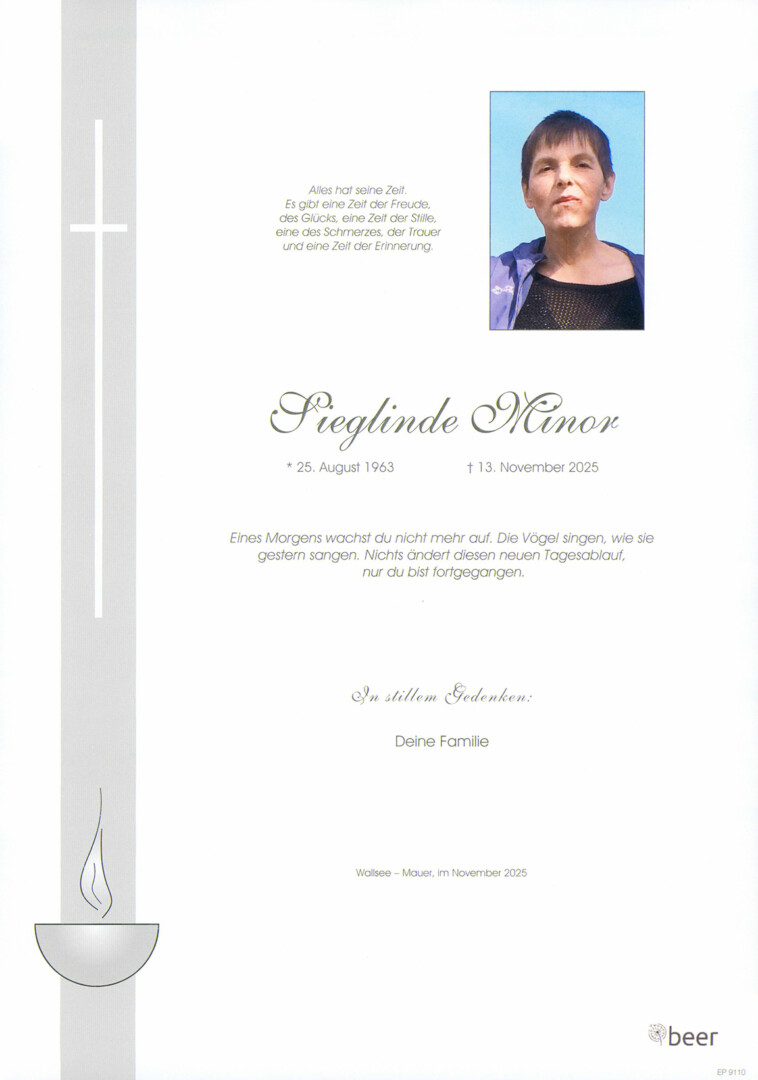 Alles hat seine Zeit.
Es gibt eine Zeit der Freude,
des Glücks, eine Zeit der Stille,
eine des Schmerzes, der Trauer
und eine Zeit der Erinnerung.

Sieglinde Minor

* 25. August 1963 † 13. November 2025

Eines Morgens wachst du nicht mehr auf. Die Vögel singen, wie sie gestern sangen. Nichts ändert diesen neuen Tagesablauf, nur du bist fortgegangen.

In stillem Gedenken:

Deine Familie

Wallsee – Mauer, im November 2025

beer

EP 9110